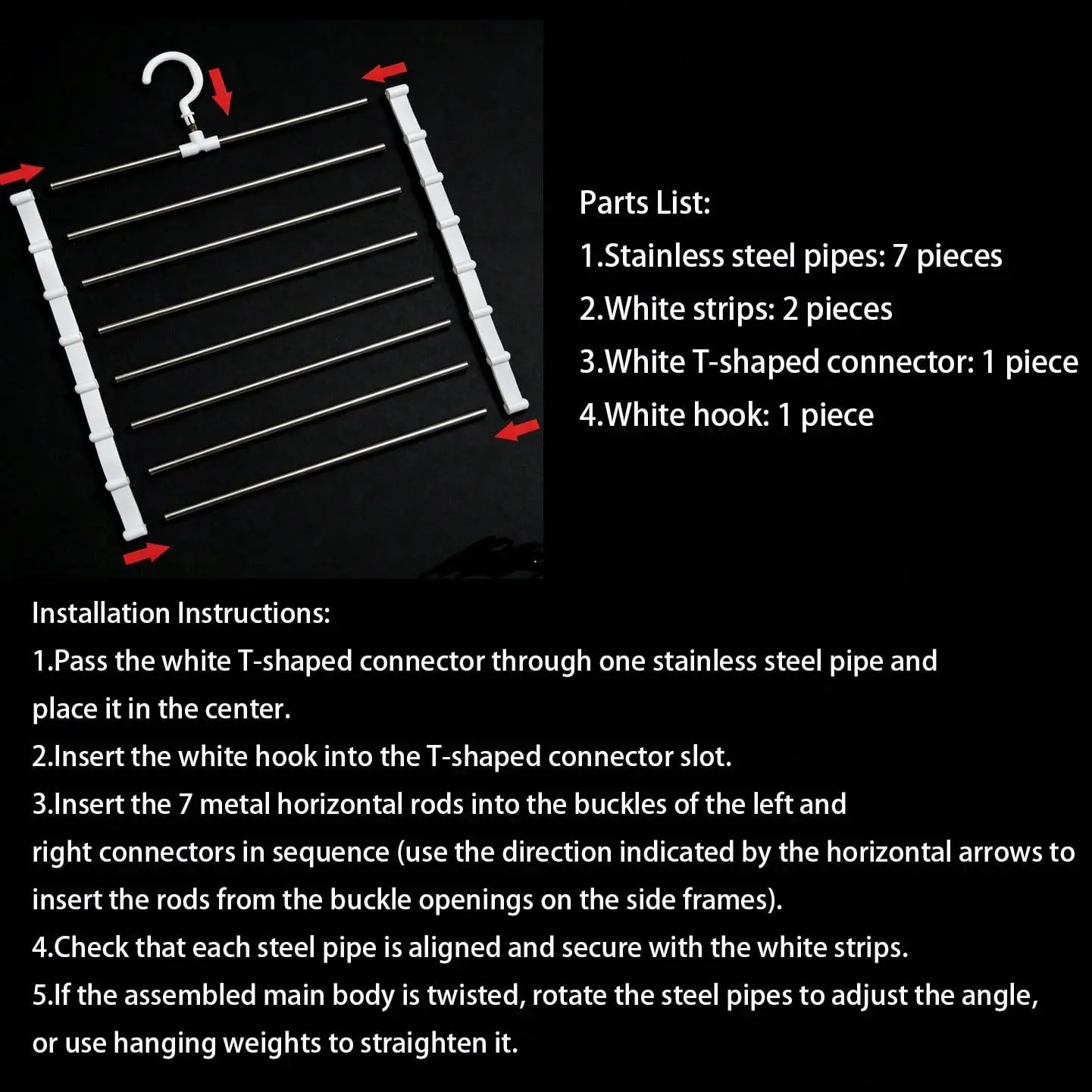 Parts List:
1.Stainless steel pipes: 7 pieces
2.White strips: 2 pieces
3.White T-shaped connector: 1 piece
4.White hook: 1 piece

Installation Instructions:
1.Pass the white T-shaped connector through one stainless steel pipe and place it in the center.
2.Insert the white hook into the T-shaped connector slot.
3.Insert the 7 metal horizontal rods into the buckles of the left and right connectors in sequence (use the direction indicated by the horizontal arrows to insert the rods from the buckle openings on the side frames).
4.Check that each steel pipe is aligned and secure with the white strips.
5.If the assembled main body is twisted, rotate the steel pipes to adjust the angle, or use hanging weights to straighten it.